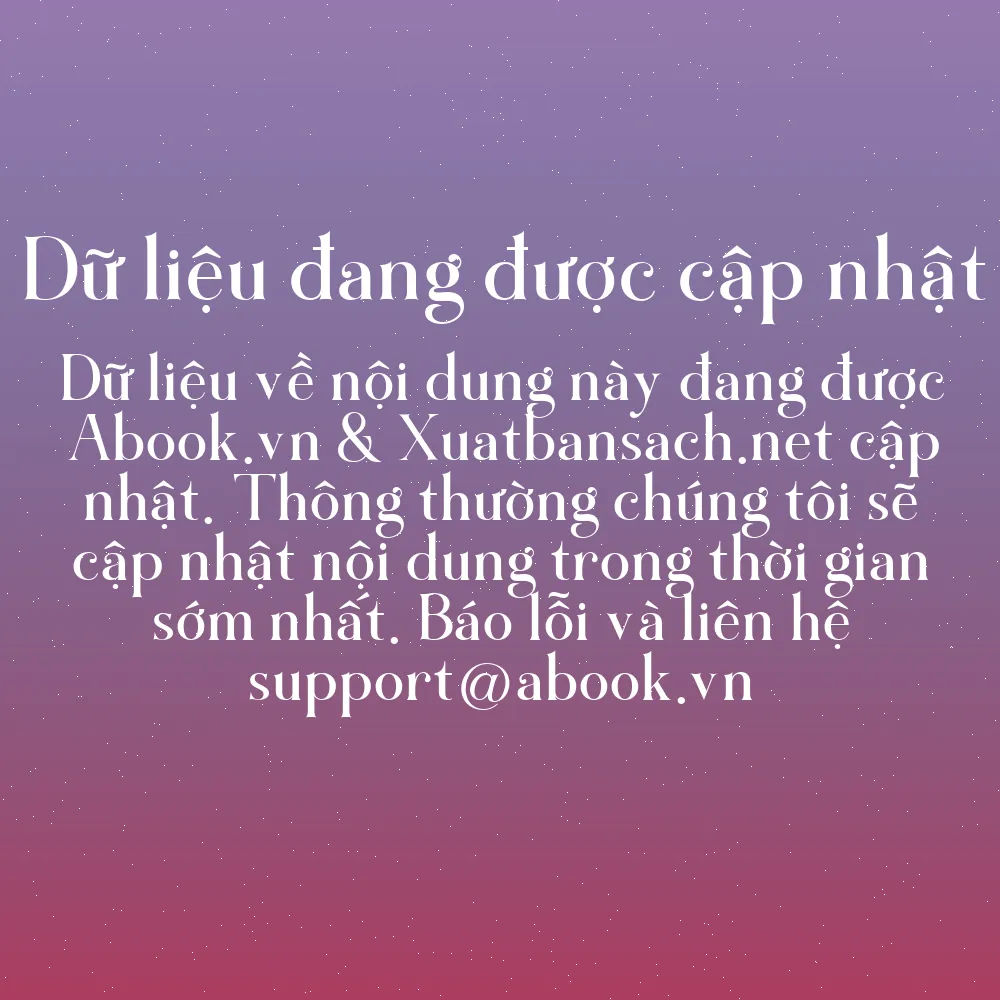 Dữ liệu đang được cập nhật

Dữ liệu về nội dung này đang được Abook.vn & Xuatbansach.net cập nhật. Thông thường chúng tôi sẽ cập nhật nội dung trong thời gian sớm nhất. Báo lỗi và liên hệ support@abook.vn